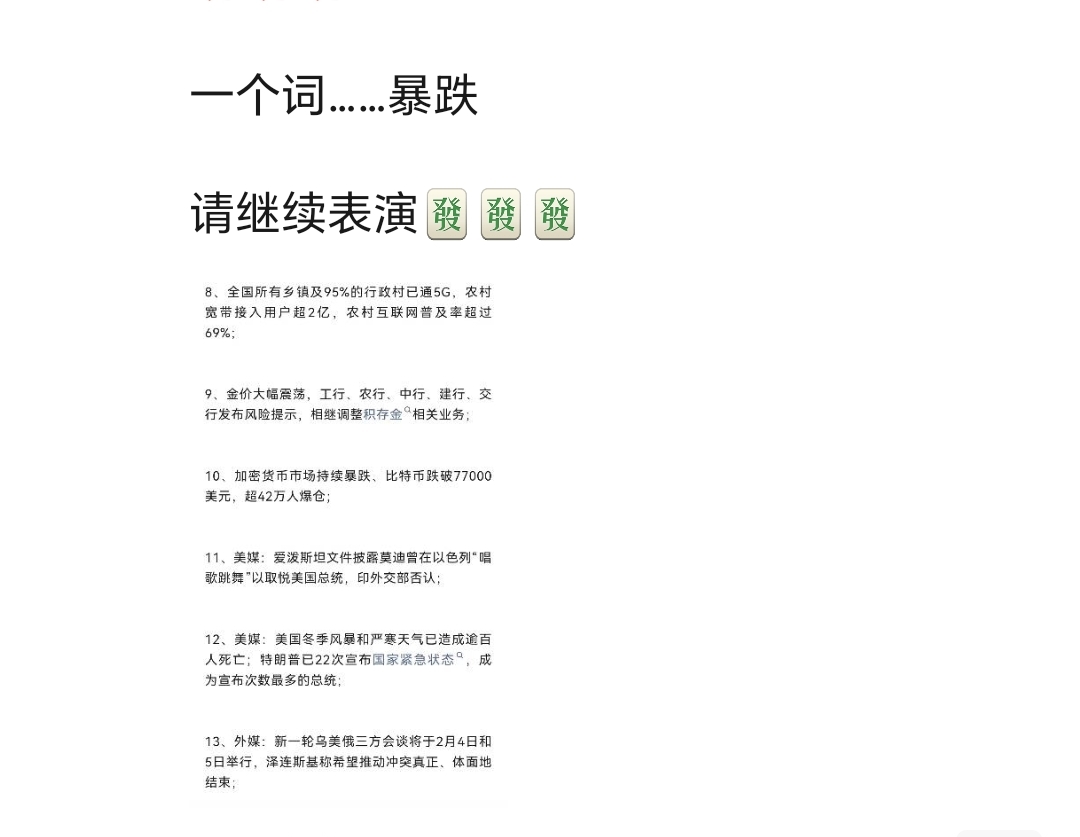 一个词……暴跌

请继续表演🀅🀅🀅

8、全国所有乡镇及95%的行政村已通5G，农村宽带接入用户超2亿，农村互联网普及率超过69%；

9、金价大幅震荡，工行、农行、中行、建行、交行发布风险提示，相继调整积存金相关业务；

10、加密货币市场持续暴跌、比特币跌破77000美元，超42万人爆仓；

11、美媒：爱泼斯坦文件披露莫迪曾在以色列“唱歌跳舞”以取悦美国总统，印外交部否认；

12、美媒：美国冬季风暴和严寒天气已造成逾百人死亡；特朗普已22次宣布国家紧急状态，成为宣布次数最多的总统；

13、外媒：新一轮乌美俄三方会谈将于2月4日和5日举行，泽连斯基称希望推动冲突真正、体面地结束；